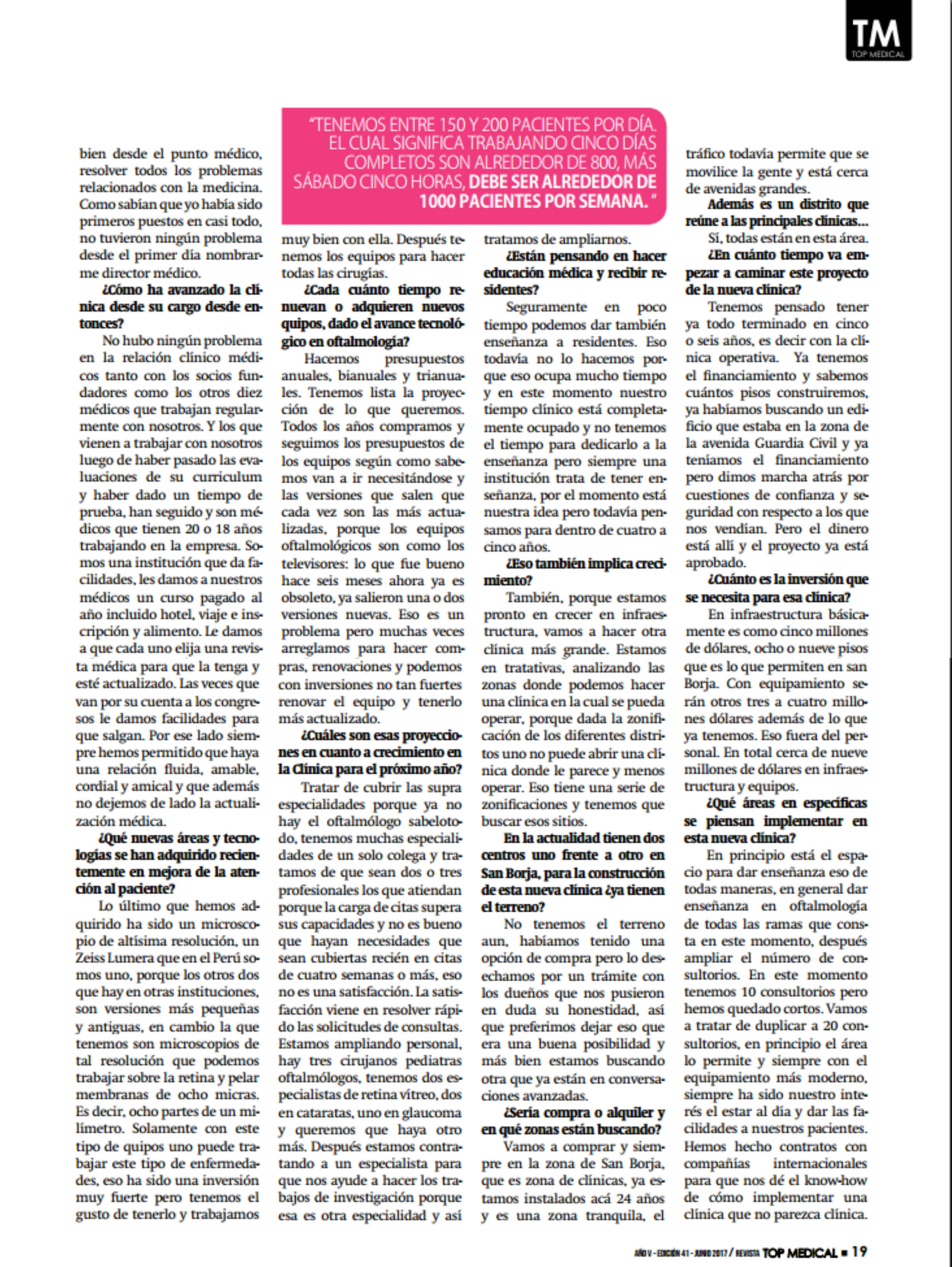 TM
TOP MEDICAL

"TENEMOS ENTRE 150 Y 200 PACIENTES POR DÍA. EL CUAL SIGNIFICA TRABAJANDO CINCO DÍAS COMPLETOS SON ALREDEDOR DE 800, MÁS SÁBADO CINCO HORAS, DEBE SER ALREDEDOR DE 1000 PACIENTES POR SEMANA."

bien desde el punto médico, resolver todos los problemas relacionados con la medicina. Como sabían que yo había sido primeros puestos en casi todo, no tuvieron ningún problema desde el primer día nombrarme director médico.

¿Cómo ha avanzado la clínica desde su cargo desde entonces?

No hubo ningún problema en la relación clínico médicos tanto con los socios fundadores como los otros diez médicos que trabajan regularmente con nosotros. Y los que vienen a trabajar con nosotros luego de haber pasado las evaluaciones de su curriculum y haber dado un tiempo de prueba, han seguido y son médicos que tienen 20 o 18 años trabajando en la empresa. Somos una institución que da facilidades, les damos a nuestros médicos un curso pagado al año incluido hotel, viaje e inscripción y alimento. Le damos a que cada uno elija una revista médica para que la tenga y esté actualizado. Las veces que van por su cuenta a los congresos le damos facilidades para que salgan. Por ese lado siempre hemos permitido que haya una relación fluida, amable, cordial y amical y que además no dejemos de lado la actualización médica.

¿Qué nuevas áreas y tecnologías se han adquirido recientemente en mejora de la atención al paciente?

Lo último que hemos adquirido ha sido un microscopio de altísima resolución, un Zeiss Lumera que en el Perú somos uno, porque los otros dos que hay en otras instituciones, son versiones más pequeñas y antiguas, en cambio la que tenemos son microscopios de tal resolución que podemos trabajar sobre la retina y pelar membranas de ocho micras. Es decir, ocho partes de un milímetro. Solamente con este tipo de quipos uno puede trabajar este tipo de enfermedades, eso ha sido una inversión muy fuerte pero tenemos el gusto de tenerlo y trabajamos muy bien con ella. Después tenemos los equipos para hacer todas las cirugías.

¿Cada cuánto tiempo renuevan o adquieren nuevos quipos, dado el avance tecnológico en oftalmología?

Hacemos presupuestos anuales, bianuales y trianuales. Tenemos lista la proyección de lo que queremos. Todos los años compramos y seguimos los presupuestos de los equipos según como sabemos van a ir necesitándose y las versiones que salen que cada vez son las más actualizadas, porque los equipos oftalmológicos son como los televisores: lo que fue bueno hace seis meses ahora ya es obsoleto, ya salieron una o dos versiones nuevas. Eso es un problema pero muchas veces arreglamos para hacer compras, renovaciones y podemos con inversiones no tan fuertes renovar el equipo y tenerlo más actualizado.

¿Cuáles son esas proyecciones en cuanto a crecimiento en la Clínica para el próximo año?

Tratar de cubrir las supra especialidades porque ya no hay el oftalmólogo sabelotodo, tenemos muchas especialidades de un solo colega y tratamos de que sean dos o tres profesionales los que atiendan porque la carga de citas supera sus capacidades y no es bueno que hayan necesidades que sean cubiertas recién en citas de cuatro semanas o más, eso no es una satisfacción. La satisfacción viene en resolver rápido las solicitudes de consultas. Estamos ampliando personal, hay tres cirujanos pediatras oftalmólogos, tenemos dos especialistas de retina vítreo, dos en cataratas, uno en glaucoma y queremos que haya otro más. Después estamos contratando a un especialista para que nos ayude a hacer los trabajos de investigación porque esa es otra especialidad y así tratamos de ampliarnos.

¿Están pensando en hacer educación médica y recibir residentes?

Seguramente en poco tiempo podemos dar también enseñanza a residentes. Eso todavía no lo hacemos porque eso ocupa mucho tiempo y en este momento nuestro tiempo clínico está completamente ocupado y no tenemos el tiempo para dedicarlo a la enseñanza pero siempre una institución trata de tener enseñanza, por el momento está nuestra idea pero todavía pensamos para dentro de cuatro a cinco años.

¿Eso también implica crecimiento?

También, porque estamos pronto en crecer en infraestructura, vamos a hacer otra clínica más grande. Estamos en tratativas, analizando las zonas donde podemos hacer una clínica en la cual se pueda operar, porque dada la zonificación de los diferentes distritos uno no puede abrir una clínica donde le parece y menos operar. Eso tiene una serie de zonificaciones y tenemos que buscar esos sitios.

En la actualidad tienen dos centros uno frente a otro en San Borja, para la construcción de esta nueva clínica ¿ya tienen el terreno?

No tenemos el terreno aun, habíamos tenido una opción de compra pero lo desechamos por un trámite con los dueños que nos pusieron en duda su honestidad, así que preferimos dejar eso que era una buena posibilidad y más bien estamos buscando otra que ya están en conversaciones avanzadas.

¿Sería compra o alquiler y en qué zonas están buscando?

Vamos a comprar y siempre en la zona de San Borja, que es zona de clínicas, ya estamos instalados acá 24 años y es una zona tranquila, el tráfico todavía permite que se movilice la gente y está cerca de avenidas grandes.

Además es un distrito que reúne a las principales clínicas...

Sí, todas están en esta área.

¿En cuánto tiempo va empezar a caminar este proyecto de la nueva clínica?

Tenemos pensado tener ya todo terminado en cinco o seis años, es decir con la clínica operativa. Ya tenemos el financiamiento y sabemos cuántos pisos construiremos, ya habíamos buscando un edificio que estaba en la zona de la avenida Guardia Civil y ya teníamos el financiamiento pero dimos marcha atrás por cuestiones de confianza y seguridad con respecto a los que nos vendían. Pero el dinero está allí y el proyecto ya está aprobado.

¿Cuánto es la inversión que se necesita para esa clínica?

En infraestructura básicamente es como cinco millones de dólares, ocho o nueve pisos que es lo que permiten en san Borja. Con equipamiento serán otros tres a cuatro millones dólares además de lo que ya tenemos. Eso fuera del personal. En total cerca de nueve millones de dólares en infraestructura y equipos.

¿Qué áreas en específicas se piensan implementar en esta nueva clínica?

En principio está el espacio para dar enseñanza eso de todas maneras, en general dar enseñanza en oftalmología de todas las ramas que consta en este momento, después ampliar el número de consultorios. En este momento tenemos 10 consultorios pero hemos quedado cortos. Vamos a tratar de duplicar a 20 consultorios, en principio el área lo permite y siempre con el equipamiento más moderno, siempre ha sido nuestro interés el estar al día y dar las facilidades a nuestros pacientes. Hemos hecho contratos con compañías internacionales para que nos dé el know-how de cómo implementar una clínica que no parezca clínica.

AÑO V - EDICIÓN 41 - JUNIO 2017 / REVISTA TOP MEDICAL ■ 19